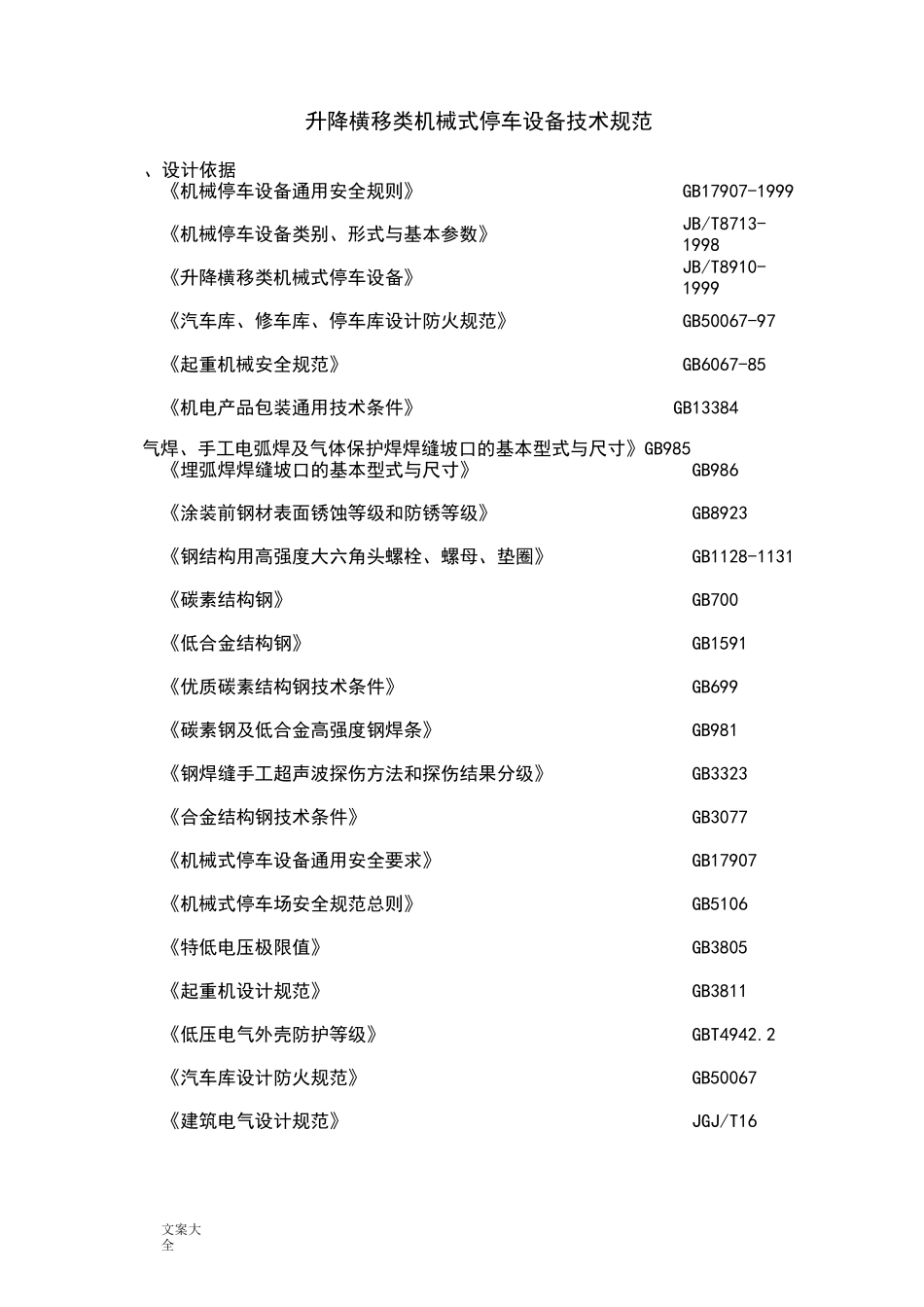 升降横移类机械式停车设备技术规范

、设计依据

《机械停车设备通用安全规则》 GB17907-1999

《机械停车设备类别、形式与基本参数》 JB/T8713-1998

《升降横移类机械式停车设备》 JB/T8910-1999

《汽车库、修车库、停车库设计防火规范》 GB50067-97

《起重机械安全规范》 GB6067-85

《机电产品包装通用技术条件》 GB13384

气焊、手工电弧焊及气体保护焊焊缝坡口的基本型式与尺寸》GB985

《埋弧焊焊缝坡口的基本型式与尺寸》 GB986

《涂装前钢材表面锈蚀等级和防锈等级》 GB8923

《钢结构用高强度大六角头螺栓、螺母、垫圈》 GB1128-1131

《碳素结构钢》 GB700

《低合金结构钢》 GB1591

《优质碳素结构钢技术条件》 GB699

《碳素钢及低合金高强度钢焊条》 GB981

《钢焊缝手工超声波探伤方法和探伤结果分级》 GB3323

《合金结构钢技术条件》 GB3077

《机械式停车设备通用安全要求》 GB17907

《机械式停车场安全规范总则》 GB5106

《特低电压极限值》 GB3805

《起重机设计规范》 GB3811

《低压电气外壳防护等级》 GBT4942.2

《汽车库设计防火规范》 GB50067

《建筑电气设计规范》 JGJ/T16

文案大全